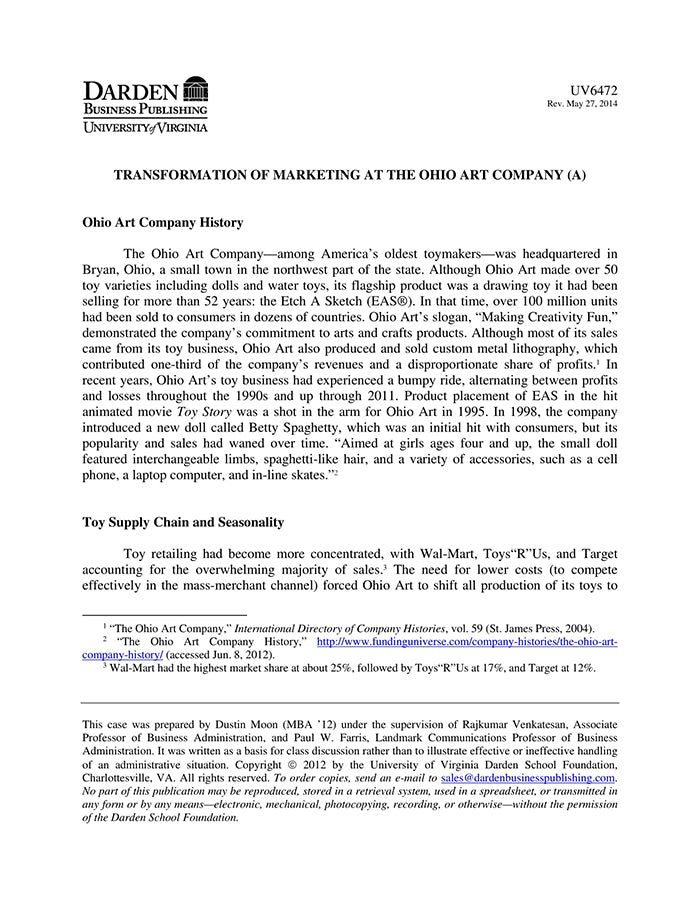 DARDEN
BUSINESS PUBLISHING
UNIVERSITY of VIRGINIA

UV6472
Rev. May 27, 2014

TRANSFORMATION OF MARKETING AT THE OHIO ART COMPANY (A)

Ohio Art Company History

The Ohio Art Company—among America's oldest toymakers—was headquartered in Bryan, Ohio, a small town in the northwest part of the state. Although Ohio Art made over 50 toy varieties including dolls and water toys, its flagship product was a drawing toy it had been selling for more than 52 years: the Etch A Sketch (EAS®). In that time, over 100 million units had been sold to consumers in dozens of countries. Ohio Art's slogan, "Making Creativity Fun," demonstrated the company's commitment to arts and crafts products. Although most of its sales came from its toy business, Ohio Art also produced and sold custom metal lithography, which contributed one-third of the company's revenues and a disproportionate share of profits.$^{1}$ In recent years, Ohio Art's toy business had experienced a bumpy ride, alternating between profits and losses throughout the 1990s and up through 2011. Product placement of EAS in the hit animated movie Toy Story was a shot in the arm for Ohio Art in 1995. In 1998, the company introduced a new doll called Betty Spaghetty, which was an initial hit with consumers, but its popularity and sales had waned over time. "Aimed at girls ages four and up, the small doll featured interchangeable limbs, spaghetti-like hair, and a variety of accessories, such as a cell phone, a laptop computer, and in-line skates."$^{2}$

Toy Supply Chain and Seasonality

Toy retailing had become more concentrated, with Wal-Mart, Toys"R"Us, and Target accounting for the overwhelming majority of sales.$^{3}$ The need for lower costs (to compete effectively in the mass-merchant channel) forced Ohio Art to shift all production of its toys to

$^{1}$ "The Ohio Art Company," International Directory of Company Histories, vol. 59 (St. James Press, 2004).
$^{2}$ "The Ohio Art Company History," http://www.fundinguniverse.com/company-histories/the-ohio-art-company-history/ (accessed Jun. 8, 2012).
$^{3}$ Wal-Mart had the highest market share at about 25%, followed by Toys"R"Us at 17%, and Target at 12%.

This case was prepared by Dustin Moon (MBA '12) under the supervision of Rajkumar Venkatesan, Associate Professor of Business Administration, and Paul W. Farris, Landmark Communications Professor of Business Administration. It was written as a basis for class discussion rather than to illustrate effective or ineffective handling of an administrative situation. Copyright © 2012 by the University of Virginia Darden School Foundation, Charlottesville, VA. All rights reserved. To order copies, send an e-mail to sales@dardenbusinesspublishing.com. No part of this publication may be reproduced, stored in a retrieval system, used in a spreadsheet, or transmitted in any form or by any means—electronic, mechanical, photocopying, recording, or otherwise—without the permission of the Darden School Foundation.